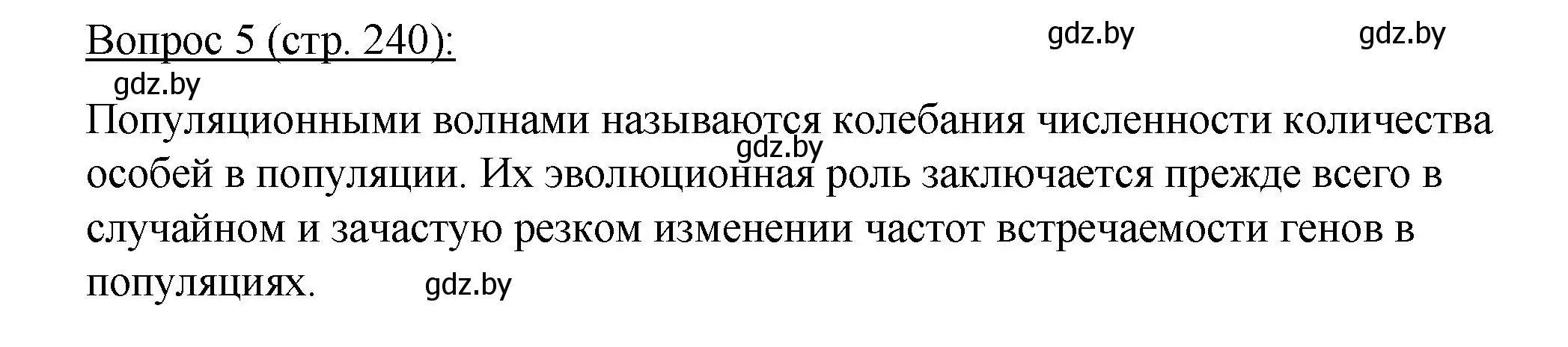 Вопрос 5 (стр. 240):

gdz.by gdz.by

gdz.by

Популяционными волнами называются колебания численности количества особей в популяции. Их эволюционная роль заключается прежде всего в случайном и зачастую резком изменении частот встречаемости генов в популяциях.

gdz.by

gdz.by